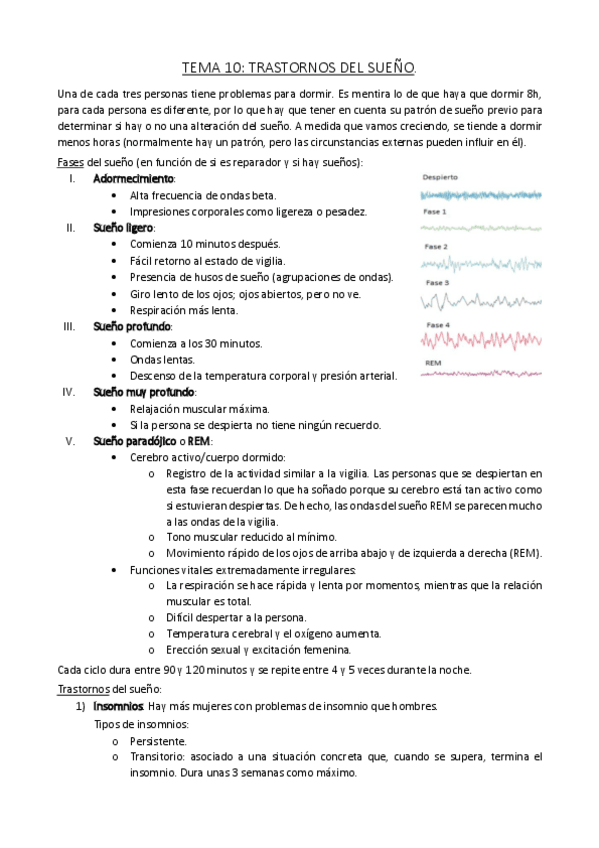 TEMA 10: TRASTORNOS DEL SUEÑO.

Una de cada tres personas tiene problemas para dormir. Es mentira lo de que haya que dormir 8h, para cada persona es diferente, por lo que hay que tener en cuenta su patrón de sueño previo para determinar si hay o no una alteración del sueño. A medida que vamos creciendo, se tiende a dormir menos horas (normalmente hay un patrón, pero las circunstancias externas pueden influir en él).

Fases del sueño (en función de si es reparador y si hay sueños):

I. Adormecimiento:
• Alta frecuencia de ondas beta.
• Impresiones corporales como ligereza o pesadez.

II. Sueño ligero:
• Comienza 10 minutos después.
• Fácil retorno al estado de vigilia.
• Presencia de husos de sueño (agrupaciones de ondas).
• Giro lento de los ojos; ojos abiertos, pero no ve.
• Respiración más lenta.

III. Sueño profundo:
• Comienza a los 30 minutos.
• Ondas lentas.
• Descenso de la temperatura corporal y presión arterial.

IV. Sueño muy profundo:
• Relajación muscular máxima.
• Si la persona se despierta no tiene ningún recuerdo.

V. Sueño paradójico o REM:
• Cerebro activo/cuerpo dormido:
o Registro de la actividad similar a la vigilia. Las personas que se despiertan en esta fase recuerdan lo que ha soñado porque su cerebro está tan activo como si estuvieran despiertas. De hecho, las ondas del sueño REM se parecen mucho a las ondas de la vigilia.
o Tono muscular reducido al mínimo.
o Movimiento rápido de los ojos de arriba abajo y de izquierda a derecha (REM).
• Funciones vitales extremadamente irregulares:
o La respiración se hace rápida y lenta por momentos, mientras que la relación muscular es total.
o Difícil despertar a la persona.
o Temperatura cerebral y el oxígeno aumenta.
o Erección sexual y excitación femenina.

Despierto
Fase 1
Fase 2
Fase 3
Fase 4
REM

Cada ciclo dura entre 90 y 120 minutos y se repite entre 4 y 5 veces durante la noche.

Trastornos del sueño:

1) Insomnios: Hay más mujeres con problemas de insomnio que hombres.
Tipos de insomnios:
o Persistente.
o Transitorio: asociado a una situación concreta que, cuando se supera, termina el insomnio. Dura unas 3 semanas como máximo.